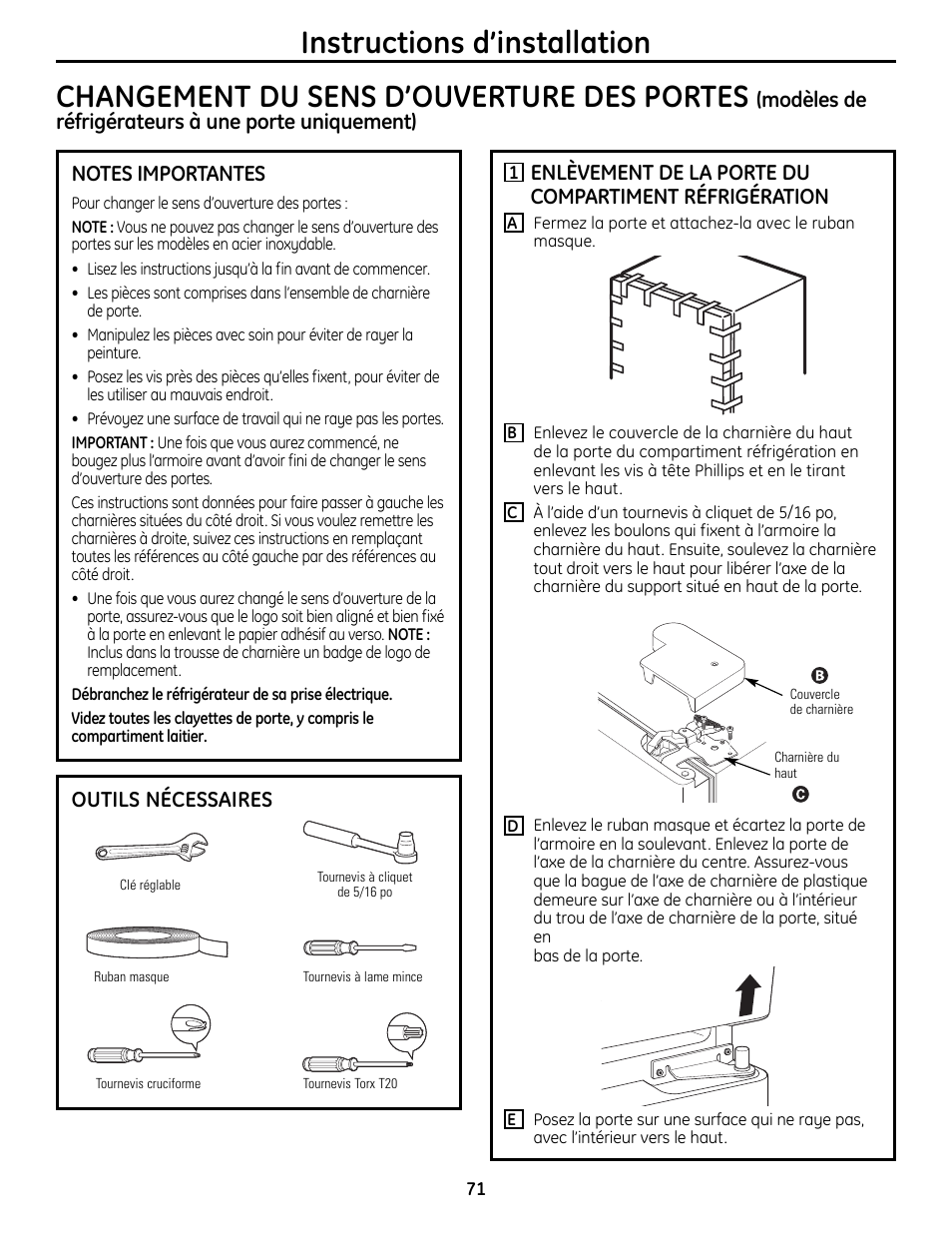 Instructions d'installation

CHANGEMENT DU SENS D'OUVERTURE DES PORTES (modèles de réfrigérateurs à une porte uniquement)

NOTES IMPORTANTES

Pour changer le sens d'ouverture des portes :

NOTE : Vous ne pouvez pas changer le sens d'ouverture des portes sur les modèles en acier inoxydable.

• Lisez les instructions jusqu'à la fin avant de commencer.

• Les pièces sont comprises dans l'ensemble de charnière de porte.

• Manipulez les pièces avec soin pour éviter de rayer la peinture.

• Posez les vis près des pièces qu'elles fixent, pour éviter de les utiliser au mauvais endroit.

• Prévoyez une surface de travail qui ne raye pas les portes.

IMPORTANT : Une fois que vous aurez commencé, ne bougez plus l'armoire avant d'avoir fini de changer le sens d'ouverture des portes.

Ces instructions sont données pour faire passer à gauche les charnières situées du côté droit. Si vous voulez remettre les charnières à droite, suivez ces instructions en remplaçant toutes les références au côté gauche par des références au côté droit.

• Une fois que vous aurez changé le sens d'ouverture de la porte, assurez-vous que le logo soit bien aligné et bien fixé à la porte en enlevant le papier adhésif au verso. NOTE : Inclus dans la trousse de charnière un badge de logo de remplacement.

Débranchez le réfrigérateur de sa prise électrique.

Videz toutes les clayettes de porte, y compris le compartiment laitier.

OUTILS NÉCESSAIRES

Clé réglable

Tournevis à cliquet de 5/16 po

Ruban masque

Tournevis à lame mince

Tournevis cruciforme

Tournevis Torx T20

1 ENLÈVEMENT DE LA PORTE DU COMPARTIMENT RÉFRIGÉRATION

A Fermez la porte et attachez-la avec le ruban masque.

B Enlevez le couvercle de la charnière du haut de la porte du compartiment réfrigération en enlevant les vis à tête Phillips et en le tirant vers le haut.

C À l'aide d'un tournevis à cliquet de 5/16 po, enlevez les boulons qui fixent à l'armoire la charnière du haut. Ensuite, soulevez la charnière tout droit vers le haut pour libérer l'axe de la charnière du support situé en haut de la porte.

B Couvercle de charnière

Charnière du haut C

D Enlevez le ruban masque et écartez la porte de l'armoire en la soulevant. Enlevez la porte de l'axe de la charnière du centre. Assurez-vous que la bague de l'axe de charnière de plastique demeure sur l'axe de charnière ou à l'intérieur du trou de l'axe de charnière de la porte, situé en
bas de la porte.

E Posez la porte sur une surface qui ne raye pas, avec l'intérieur vers le haut.

71